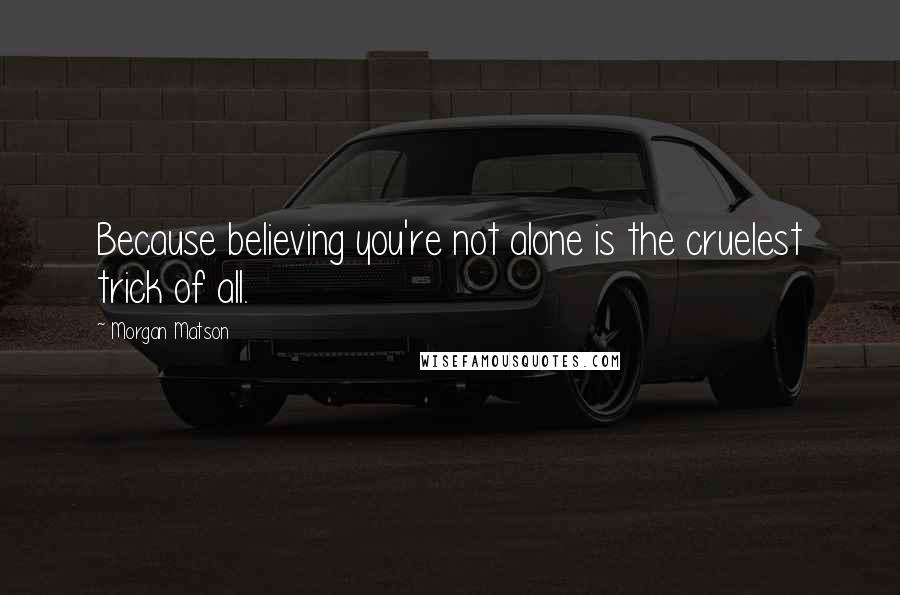 Because believing you're not alone is the cruelest trick of all.

~ Morgan Matson

WISEFAMOUSQUOTES.COM